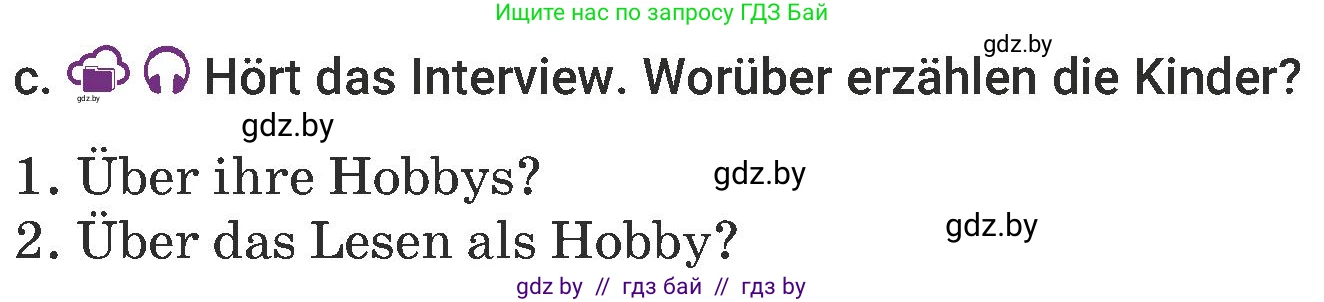 Ищите нас по запросу ГДЗ Бай

gdz.by

c. gdz.by Hört das Interview. Worüber erzählen die Kinder?

gdz.by

1. Über ihre Hobbys?

gdz.by

2. Über das Lesen als Hobby?

gdz.by

gdz by // гдз бай // гдз by